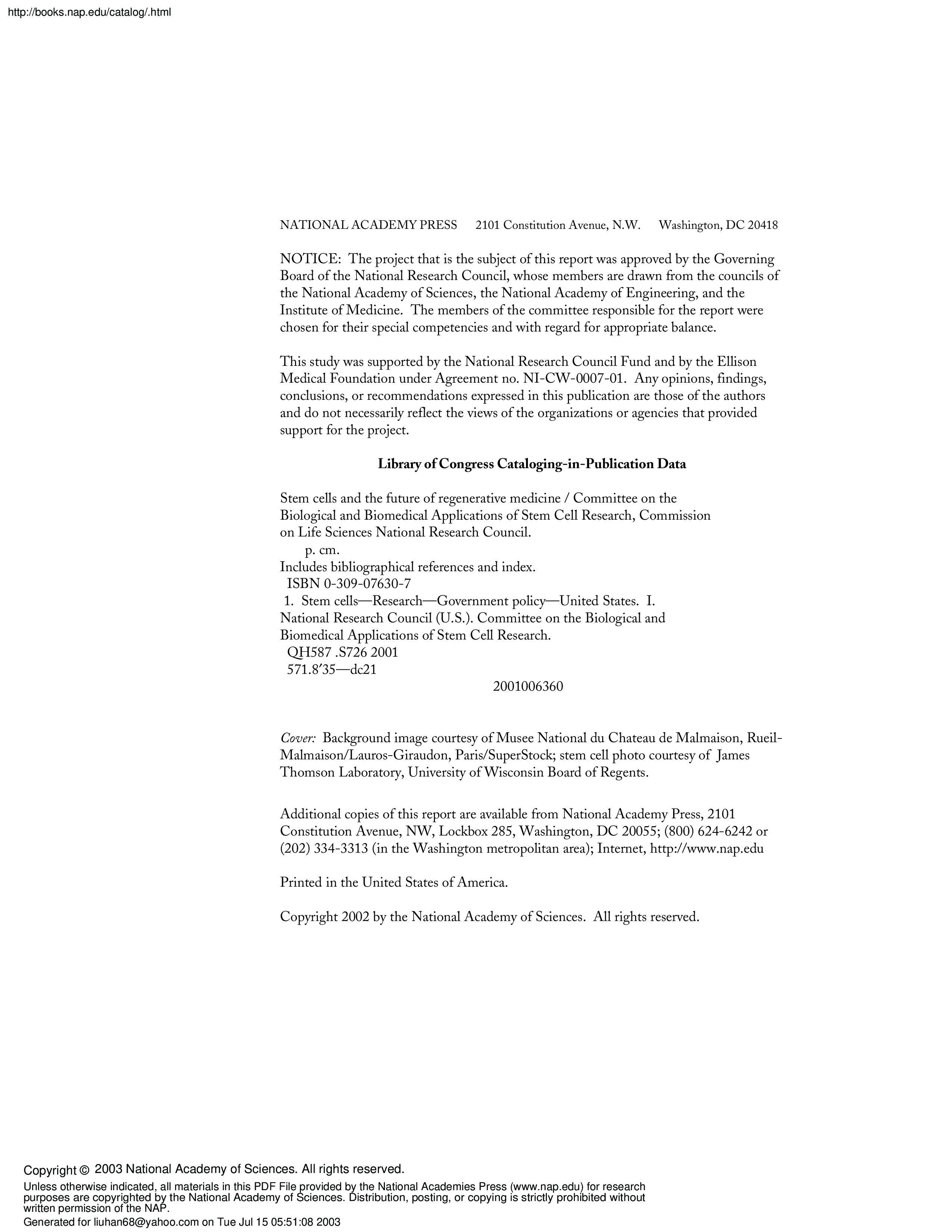 http://books.nap.edu/catalog/.html

NATIONAL ACADEMY PRESS 2101 Constitution Avenue, N.W. Washington, DC 20418

NOTICE: The project that is the subject of this report was approved by the Governing Board of the National Research Council, whose members are drawn from the councils of the National Academy of Sciences, the National Academy of Engineering, and the Institute of Medicine. The members of the committee responsible for the report were chosen for their special competencies and with regard for appropriate balance.

This study was supported by the National Research Council Fund and by the Ellison Medical Foundation under Agreement no. NI-CW-0007-01. Any opinions, findings, conclusions, or recommendations expressed in this publication are those of the authors and do not necessarily reflect the views of the organizations or agencies that provided support for the project.

Library of Congress Cataloging-in-Publication Data

Stem cells and the future of regenerative medicine / Committee on the Biological and Biomedical Applications of Stem Cell Research, Commission on Life Sciences National Research Council.
p. cm.
Includes bibliographical references and index.
ISBN 0-309-07630-7
1. Stem cells—Research—Government policy—United States. I. National Research Council (U.S.). Committee on the Biological and Biomedical Applications of Stem Cell Research.
QH587 .S726 2001
571.8′35—dc21
2001006360

Cover: Background image courtesy of Musee National du Chateau de Malmaison, Rueil-Malmaison/Lauros-Giraudon, Paris/SuperStock; stem cell photo courtesy of James Thomson Laboratory, University of Wisconsin Board of Regents.

Additional copies of this report are available from National Academy Press, 2101 Constitution Avenue, NW, Lockbox 285, Washington, DC 20055; (800) 624-6242 or (202) 334-3313 (in the Washington metropolitan area); Internet, http://www.nap.edu

Printed in the United States of America.

Copyright 2002 by the National Academy of Sciences. All rights reserved.

Copyright © 2003 National Academy of Sciences. All rights reserved.
Unless otherwise indicated, all materials in this PDF File provided by the National Academies Press (www.nap.edu) for research purposes are copyrighted by the National Academy of Sciences. Distribution, posting, or copying is strictly prohibited without written permission of the NAP.
Generated for liuhan68@yahoo.com on Tue Jul 15 05:51:08 2003